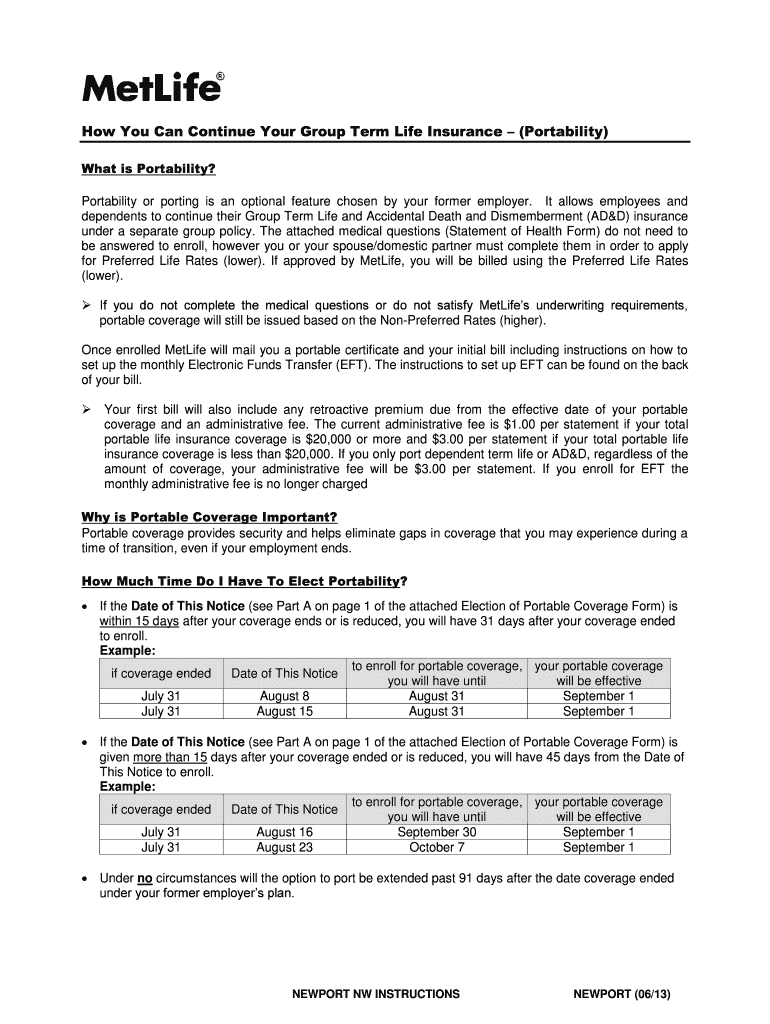 MetLife®

How You Can Continue Your Group Term Life Insurance – (Portability)

What is Portability?

Portability or porting is an optional feature chosen by your former employer. It allows employees and dependents to continue their Group Term Life and Accidental Death and Dismemberment (AD&D) insurance under a separate group policy. The attached medical questions (Statement of Health Form) do not need to be answered to enroll, however you or your spouse/domestic partner must complete them in order to apply for Preferred Life Rates (lower). If approved by MetLife, you will be billed using the Preferred Life Rates (lower).

➢ If you do not complete the medical questions or do not satisfy MetLife's underwriting requirements, portable coverage will still be issued based on the Non-Preferred Rates (higher).

Once enrolled MetLife will mail you a portable certificate and your initial bill including instructions on how to set up the monthly Electronic Funds Transfer (EFT). The instructions to set up EFT can be found on the back of your bill.

➢ Your first bill will also include any retroactive premium due from the effective date of your portable coverage and an administrative fee. The current administrative fee is $1.00 per statement if your total portable life insurance coverage is $20,000 or more and $3.00 per statement if your total portable life insurance coverage is less than $20,000. If you only port dependent term life or AD&D, regardless of the amount of coverage, your administrative fee will be $3.00 per statement. If you enroll for EFT the monthly administrative fee is no longer charged

Why is Portable Coverage Important?
Portable coverage provides security and helps eliminate gaps in coverage that you may experience during a time of transition, even if your employment ends.

How Much Time Do I Have To Elect Portability?

• If the Date of This Notice (see Part A on page 1 of the attached Election of Portable Coverage Form) is within 15 days after your coverage ends or is reduced, you will have 31 days after your coverage ended to enroll.
Example:

| if coverage ended | Date of This Notice | to enroll for portable coverage, you will have until | your portable coverage will be effective |
|---|---|---|---|
| July 31 | August 8 | August 31 | September 1 |
| July 31 | August 15 | August 31 | September 1 |

• If the Date of This Notice (see Part A on page 1 of the attached Election of Portable Coverage Form) is given more than 15 days after your coverage ended or is reduced, you will have 45 days from the Date of This Notice to enroll.
Example:

| if coverage ended | Date of This Notice | to enroll for portable coverage, you will have until | your portable coverage will be effective |
|---|---|---|---|
| July 31 | August 16 | September 30 | September 1 |
| July 31 | August 23 | October 7 | September 1 |

• Under no circumstances will the option to port be extended past 91 days after the date coverage ended under your former employer's plan.

NEWPORT NW INSTRUCTIONS NEWPORT (06/13)